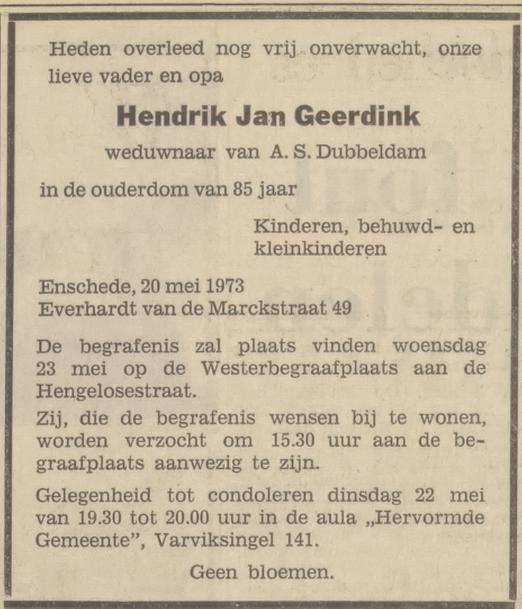 Heden overleed nog vrij onverwacht, onze lieve vader en opa

Hendrik Jan Geerdink

weduwnaar van A. S. Dubbeldam

in de ouderdom van 85 jaar

Kinderen, behuwd- en kleinkinderen

Enschede, 20 mei 1973
Everhardt van de Marckstraat 49

De begrafenis zal plaats vinden woensdag 23 mei op de Westerbegraafplaats aan de Hengelosestraat.

Zij, die de begrafenis wensen bij te wonen, worden verzocht om 15.30 uur aan de begraafplaats aanwezig te zijn.

Gelegenheid tot condoleren dinsdag 22 mei van 19.30 tot 20.00 uur in de aula „Hervormde Gemeente", Varviksingel 141.

Geen bloemen.